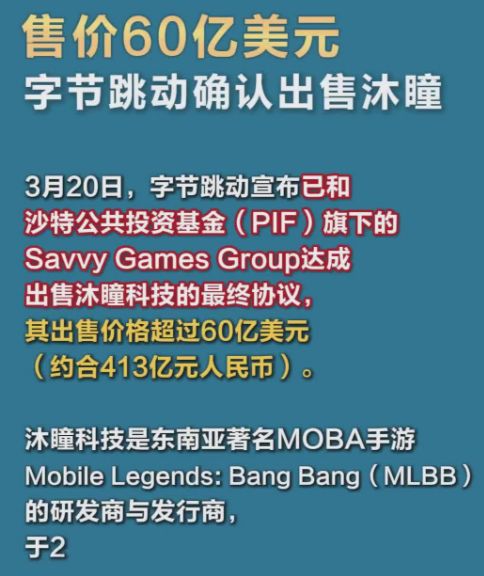 售价60亿美元
字节跳动确认出售沐瞳

3月20日，字节跳动宣布已和沙特公共投资基金（PIF）旗下的Savvy Games Group达成出售沐瞳科技的最终协议，其出售价格超过60亿美元（约合413亿元人民币）。

沐瞳科技是东南亚著名MOBA手游Mobile Legends: Bang Bang（MLBB）的研发商与发行商，于2